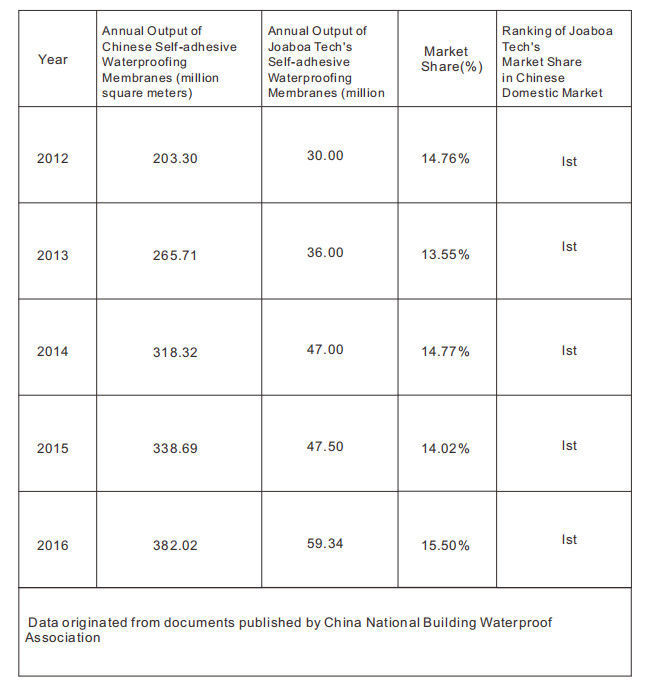 | Year | Annual Output of Chinese Self-adhesive Waterproofing Membranes (million square meters) | Annual Output of Joaboa Tech's Self-adhesive Waterproofing Membranes (million | Market Share(%) | Ranking of Joaboa Tech's Market Share in Chinese Domestic Market |
|---|---|---|---|---|
| 2012 | 203.30 | 30.00 | 14.76% | Ist |
| 2013 | 265.71 | 36.00 | 13.55% | Ist |
| 2014 | 318.32 | 47.00 | 14.77% | Ist |
| 2015 | 338.69 | 47.50 | 14.02% | Ist |
| 2016 | 382.02 | 59.34 | 15.50% | Ist |

Data originated from documents published by China National Building Waterproof Association